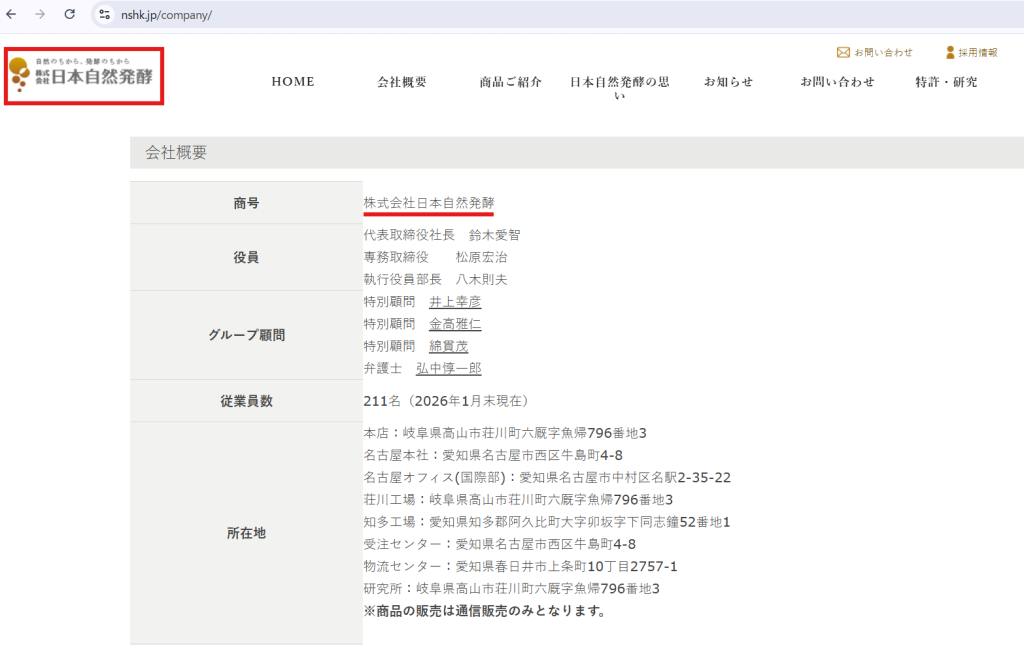 nshk.jp/company/

自然のちから、発酵のちから
株式会社 日本自然発酵

お問い合わせ　採用情報

HOME　会社概要　商品ご紹介　日本自然発酵の思い　お知らせ　お問い合わせ　特許・研究

会社概要

| 商号 | 株式会社日本自然発酵 |
|---|---|
| 役員 | 代表取締役社長　鈴木愛智<br>専務取締役　松原宏治<br>執行役員部長　八木則夫 |
| グループ顧問 | 特別顧問　井上幸彦<br>特別顧問　金高雅仁<br>特別顧問　綿貫茂<br>弁護士　弘中惇一郎 |
| 従業員数 | 211名（2026年1月末現在） |
| 所在地 | 本店：岐阜県高山市荘川町六厩字魚帰796番地3<br>名古屋本社：愛知県名古屋市西区牛島町4-8<br>名古屋オフィス(国際部)：愛知県名古屋市中村区名駅2-35-22<br>荘川工場：岐阜県高山市荘川町六厩字魚帰796番地3<br>知多工場：愛知県知多郡阿久比町大字卯坂字下同志鐘52番地1<br>受注センター：愛知県名古屋市西区牛島町4-8<br>物流センター：愛知県春日井市上条町10丁目2757-1<br>研究所：岐阜県高山市荘川町六厩字魚帰796番地3<br>※商品の販売は通信販売のみとなります。 |